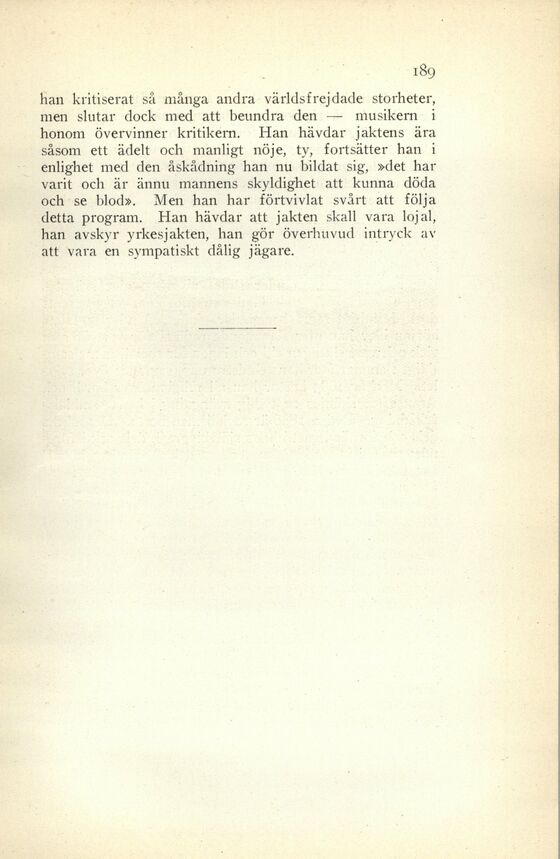 189

han kritiserat så många andra världsfrejdade storheter, men slutar dock med att beundra den — musikern i honom övervinner kritikern. Han hävdar jaktens ära såsom ett ädelt och manligt nöje, ty, fortsätter han i enlighet med den åskådning han nu bildat sig, »det har varit och är ännu mannens skyldighet att kunna döda och se blod». Men han har förtvivlat svårt att följa detta program. Han hävdar att jakten skall vara lojal, han avskyr yrkesjakten, han gör överhuvud intryck av att vara en sympatiskt dålig jägare.